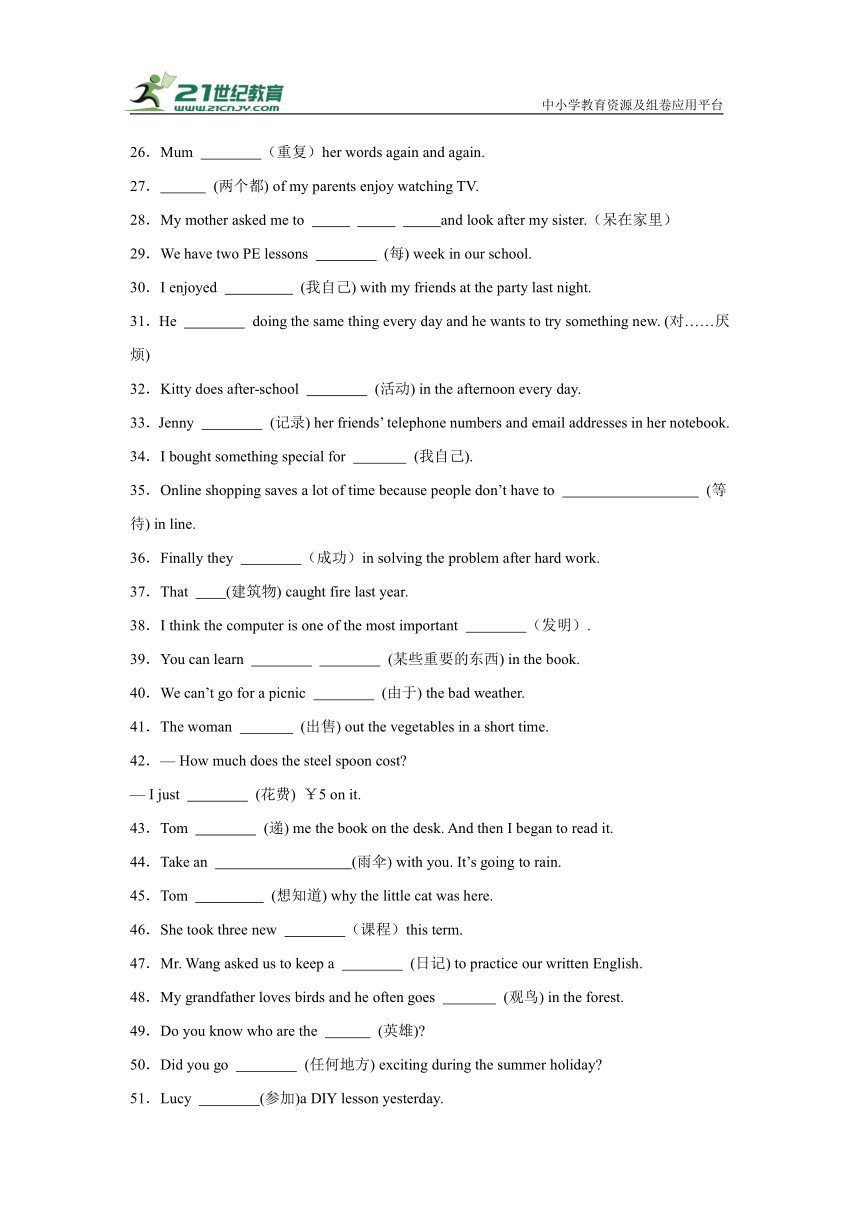 21世纪教育 www.21cnjy.com

中小学教育资源及组卷应用平台

26．Mum ________（重复）her words again and again.

27．______ (两个都) of my parents enjoy watching TV.

28．My mother asked me to _____ _____ _____and look after my sister.（呆在家里）

29．We have two PE lessons ________ (每) week in our school.

30．I enjoyed _________ (我自己) with my friends at the party last night.

31．He ________ doing the same thing every day and he wants to try something new. (对……厌烦)

32．Kitty does after-school ________ (活动) in the afternoon every day.

33．Jenny ________ (记录) her friends' telephone numbers and email addresses in her notebook.

34．I bought something special for _______ (我自己).

35．Online shopping saves a lot of time because people don't have to __________________ (等待) in line.

36．Finally they ________（成功）in solving the problem after hard work.

37．That ____(建筑物) caught fire last year.

38．I think the computer is one of the most important ________（发明）.

39．You can learn ________ ________ (某些重要的东西) in the book.

40．We can't go for a picnic ________ (由于) the bad weather.

41．The woman _______ (出售) out the vegetables in a short time.

42．— How much does the steel spoon cost?

— I just ________ (花费) ￥5 on it.

43．Tom ________ (递) me the book on the desk. And then I began to read it.

44．Take an __________________(雨伞) with you. It's going to rain.

45．Tom _________ (想知道) why the little cat was here.

46．She took three new ________（课程）this term.

47．Mr. Wang asked us to keep a ________ (日记) to practice our written English.

48．My grandfather loves birds and he often goes _______ (观鸟) in the forest.

49．Do you know who are the ______ (英雄)?

50．Did you go ________ (任何地方) exciting during the summer holiday?

51．Lucy ________(参加)a DIY lesson yesterday.